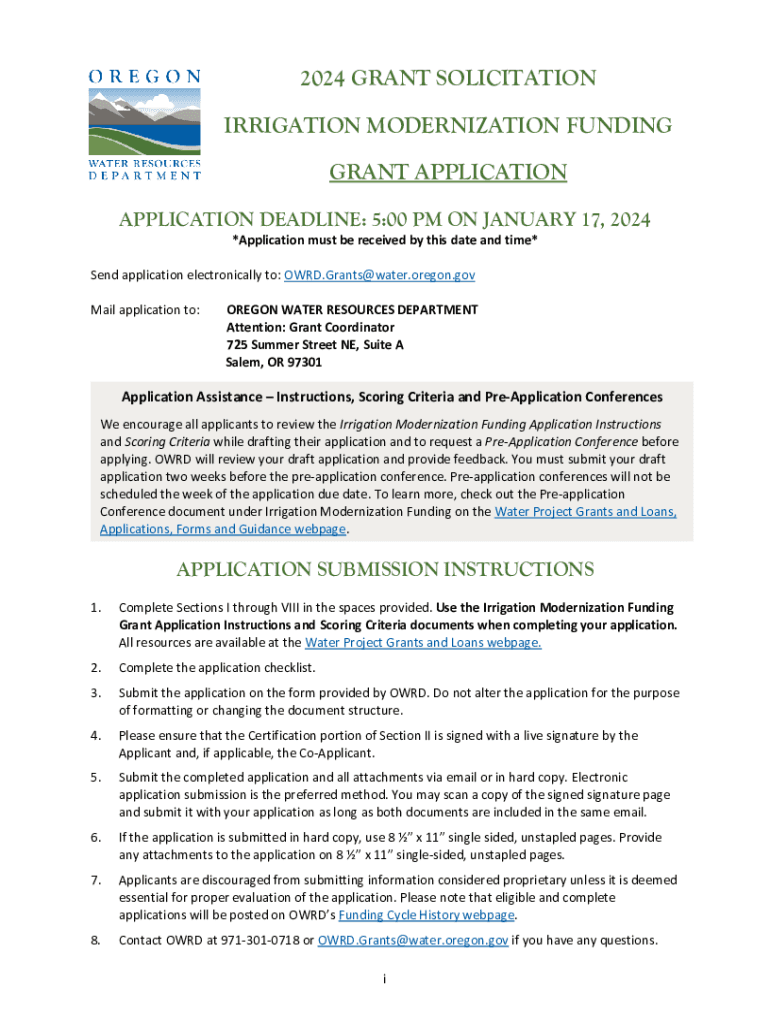 OREGON
WATER RESOURCES DEPARTMENT

2024 GRANT SOLICITATION

IRRIGATION MODERNIZATION FUNDING

GRANT APPLICATION

APPLICATION DEADLINE: 5:00 PM ON JANUARY 17, 2024

*Application must be received by this date and time*

Send application electronically to: OWRD.Grants@water.oregon.gov

Mail application to: OREGON WATER RESOURCES DEPARTMENT
Attention: Grant Coordinator
725 Summer Street NE, Suite A
Salem, OR 97301

Application Assistance – Instructions, Scoring Criteria and Pre-Application Conferences

We encourage all applicants to review the Irrigation Modernization Funding Application Instructions and Scoring Criteria while drafting their application and to request a Pre-Application Conference before applying. OWRD will review your draft application and provide feedback. You must submit your draft application two weeks before the pre-application conference. Pre-application conferences will not be scheduled the week of the application due date. To learn more, check out the Pre-application Conference document under Irrigation Modernization Funding on the Water Project Grants and Loans, Applications, Forms and Guidance webpage.

APPLICATION SUBMISSION INSTRUCTIONS

1. Complete Sections I through VIII in the spaces provided. Use the Irrigation Modernization Funding Grant Application Instructions and Scoring Criteria documents when completing your application. All resources are available at the Water Project Grants and Loans webpage.

2. Complete the application checklist.

3. Submit the application on the form provided by OWRD. Do not alter the application for the purpose of formatting or changing the document structure.

4. Please ensure that the Certification portion of Section II is signed with a live signature by the Applicant and, if applicable, the Co-Applicant.

5. Submit the completed application and all attachments via email or in hard copy. Electronic application submission is the preferred method. You may scan a copy of the signed signature page and submit it with your application as long as both documents are included in the same email.

6. If the application is submitted in hard copy, use 8 ½" x 11" single sided, unstapled pages. Provide any attachments to the application on 8 ½" x 11" single-sided, unstapled pages.

7. Applicants are discouraged from submitting information considered proprietary unless it is deemed essential for proper evaluation of the application. Please note that eligible and complete applications will be posted on OWRD's Funding Cycle History webpage.

8. Contact OWRD at 971-301-0718 or OWRD.Grants@water.oregon.gov if you have any questions.

i